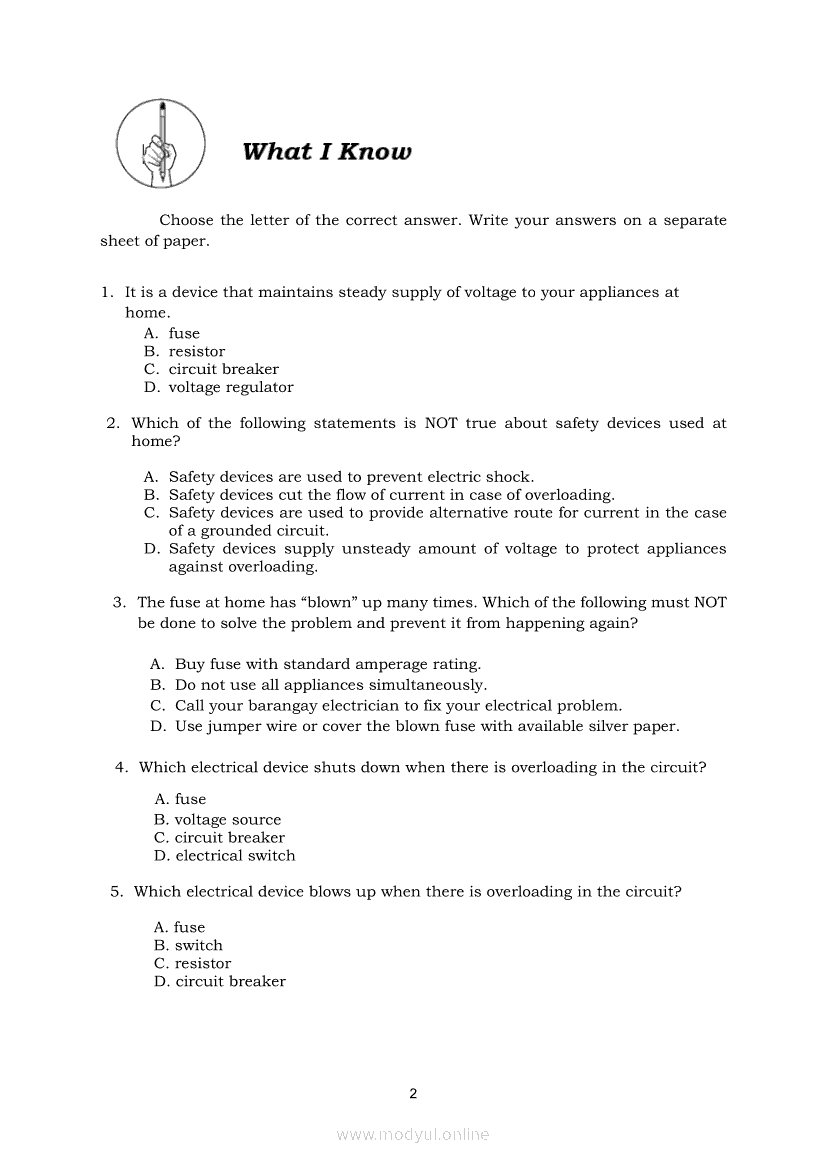 What I Know

Choose the letter of the correct answer. Write your answers on a separate sheet of paper.

1. It is a device that maintains steady supply of voltage to your appliances at home.
A. fuse
B. resistor
C. circuit breaker
D. voltage regulator

2. Which of the following statements is NOT true about safety devices used at home?

A. Safety devices are used to prevent electric shock.
B. Safety devices cut the flow of current in case of overloading.
C. Safety devices are used to provide alternative route for current in the case of a grounded circuit.
D. Safety devices supply unsteady amount of voltage to protect appliances against overloading.

3. The fuse at home has “blown” up many times. Which of the following must NOT be done to solve the problem and prevent it from happening again?

A. Buy fuse with standard amperage rating.
B. Do not use all appliances simultaneously.
C. Call your barangay electrician to fix your electrical problem.
D. Use jumper wire or cover the blown fuse with available silver paper.

4. Which electrical device shuts down when there is overloading in the circuit?

A. fuse
B. voltage source
C. circuit breaker
D. electrical switch

5. Which electrical device blows up when there is overloading in the circuit?

A. fuse
B. switch
C. resistor
D. circuit breaker

2

www.modyul.online